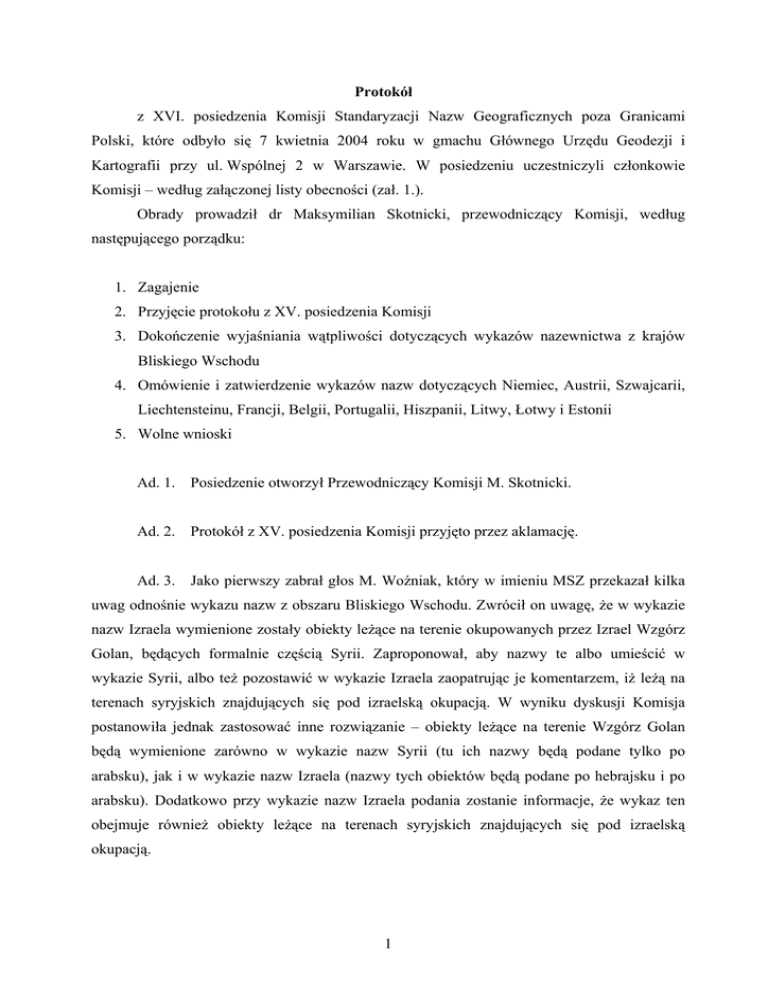 Protokół

z XVI. posiedzenia Komisji Standaryzacji Nazw Geograficznych poza Granicami Polski, które odbyło się 7 kwietnia 2004 roku w gmachu Głównego Urzędu Geodezji i Kartografii przy ul. Wspólnej 2 w Warszawie. W posiedzeniu uczestniczyli członkowie Komisji – według załączonej listy obecności (zał. 1.).

Obrady prowadził dr Maksymilian Skotnicki, przewodniczący Komisji, według następującego porządku:

1. Zagajenie
2. Przyjęcie protokołu z XV. posiedzenia Komisji
3. Dokończenie wyjaśniania wątpliwości dotyczących wykazów nazewnictwa z krajów Bliskiego Wschodu
4. Omówienie i zatwierdzenie wykazów nazw dotyczących Niemiec, Austrii, Szwajcarii, Liechtensteinu, Francji, Belgii, Portugalii, Hiszpanii, Litwy, Łotwy i Estonii
5. Wolne wnioski

Ad. 1. Posiedzenie otworzył Przewodniczący Komisji M. Skotnicki.

Ad. 2. Protokół z XV. posiedzenia Komisji przyjęto przez aklamację.

Ad. 3. Jako pierwszy zabrał głos M. Woźniak, który w imieniu MSZ przekazał kilka uwag odnośnie wykazu nazw z obszaru Bliskiego Wschodu. Zwrócił on uwagę, że w wykazie nazw Izraela wymienione zostały obiekty leżące na terenie okupowanych przez Izrael Wzgórz Golan, będących formalnie częścią Syrii. Zaproponował, aby nazwy te albo umieścić w wykazie Syrii, albo też pozostawić w wykazie Izraela zaopatrując je komentarzem, iż leżą na terenach syryjskich znajdujących się pod izraelską okupacją. W wyniku dyskusji Komisja postanowiła jednak zastosować inne rozwiązanie – obiekty leżące na terenie Wzgórz Golan będą wymienione zarówno w wykazie nazw Syrii (tu ich nazwy będą podane tylko po arabsku), jak i w wykazie nazw Izraela (nazwy tych obiektów będą podane po hebrajsku i po arabsku). Dodatkowo przy wykazie nazw Izraela podania zostanie informacje, że wykaz ten obejmuje również obiekty leżące na terenach syryjskich znajdujących się pod izraelską okupacją.

1